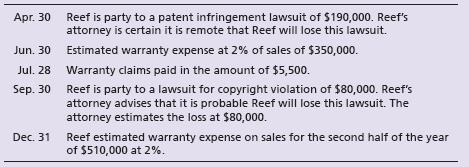 | | |
|---|---|
| Apr. 30 | Reef is party to a patent infringement lawsuit of \$190,000. Reef's attorney is certain it is remote that Reef will lose this lawsuit. |
| Jun. 30 | Estimated warranty expense at 2% of sales of \$350,000. |
| Jul. 28 | Warranty claims paid in the amount of \$5,500. |
| Sep. 30 | Reef is party to a lawsuit for copyright violation of \$80,000. Reef's attorney advises that it is probable Reef will lose this lawsuit. The attorney estimates the loss at \$80,000. |
| Dec. 31 | Reef estimated warranty expense on sales for the second half of the year of \$510,000 at 2%. |